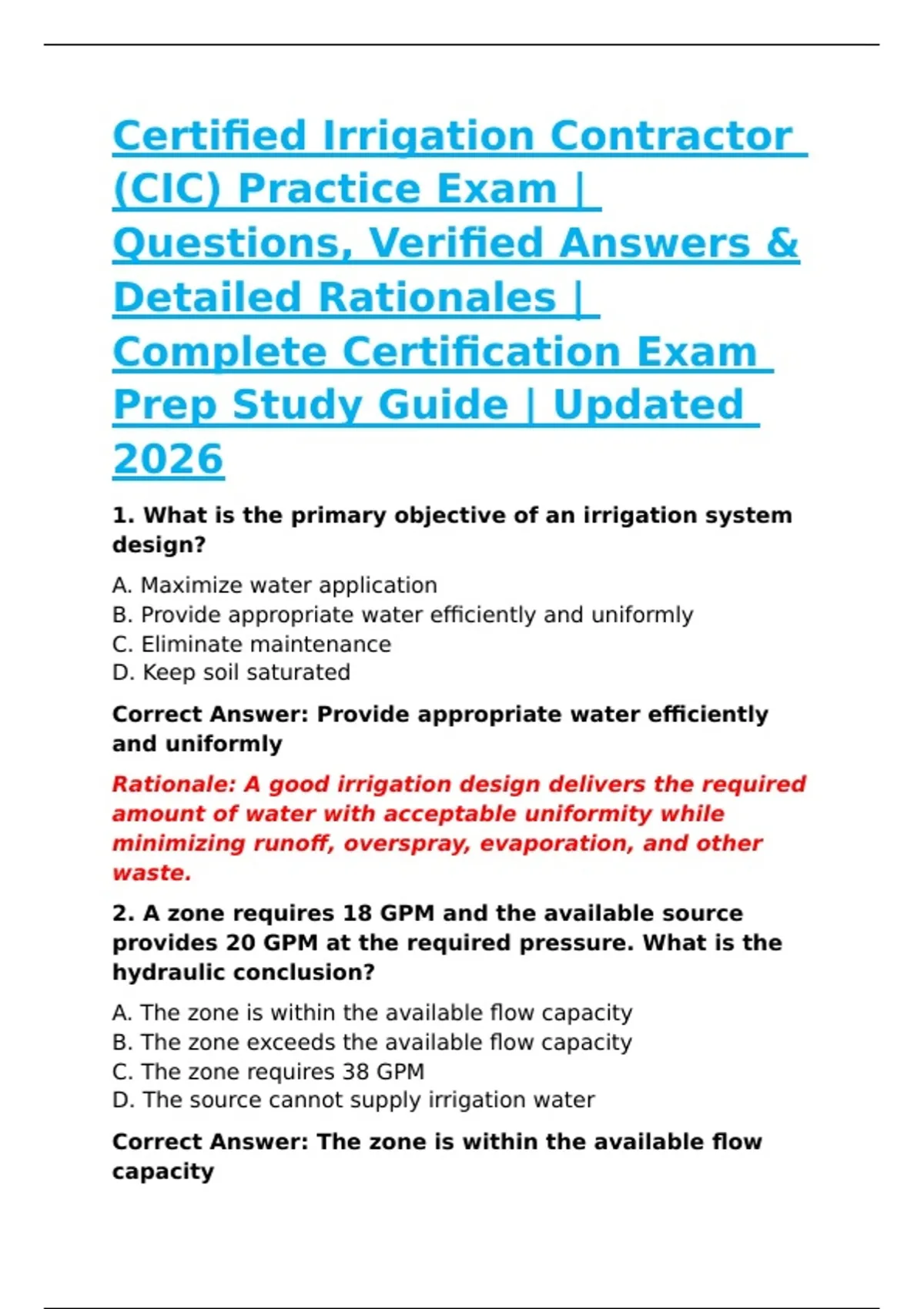 Certified Irrigation Contractor (CIC) Practice Exam | Questions, Verified Answers & Detailed Rationales | Complete Certification Exam Prep Study Guide | Updated 2026

1. What is the primary objective of an irrigation system design?

A. Maximize water application
B. Provide appropriate water efficiently and uniformly
C. Eliminate maintenance
D. Keep soil saturated

Correct Answer: Provide appropriate water efficiently and uniformly

Rationale: A good irrigation design delivers the required amount of water with acceptable uniformity while minimizing runoff, overspray, evaporation, and other waste.

2. A zone requires 18 GPM and the available source provides 20 GPM at the required pressure. What is the hydraulic conclusion?

A. The zone is within the available flow capacity
B. The zone exceeds the available flow capacity
C. The zone requires 38 GPM
D. The source cannot supply irrigation water

Correct Answer: The zone is within the available flow capacity